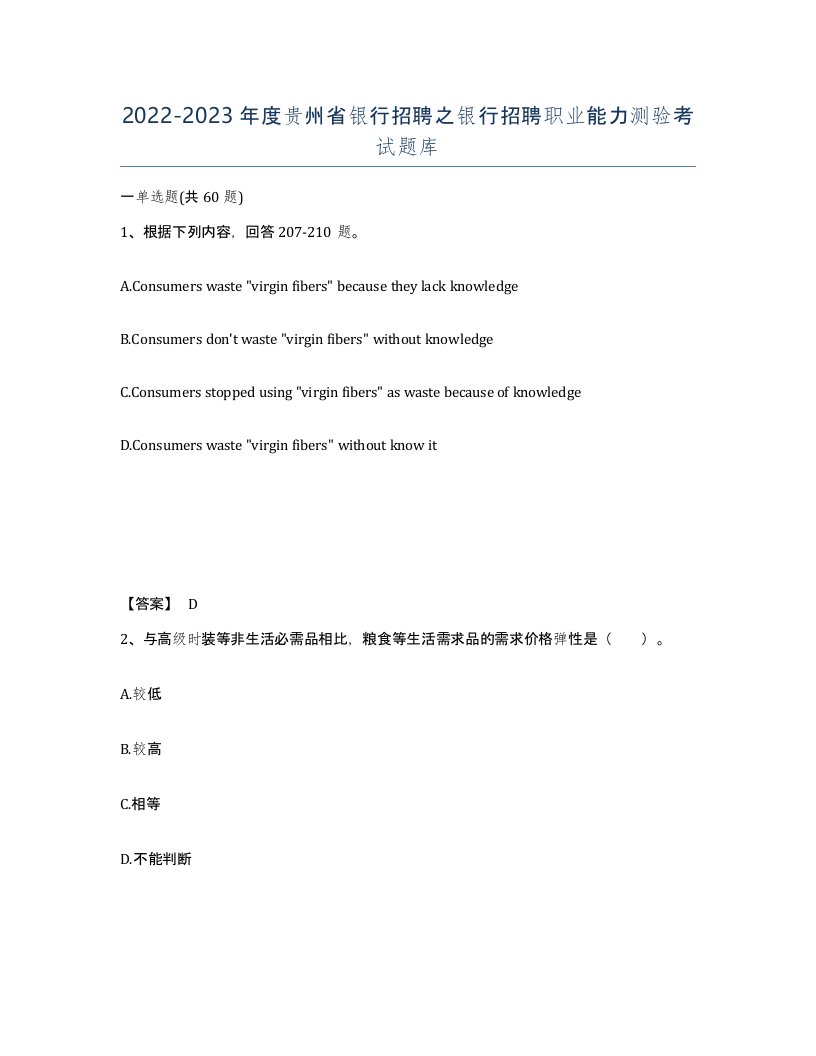 2022-2023年度贵州省银行招聘之银行招聘职业能力测验考试题库

一单选题(共60题)

1、根据下列内容，回答207-210 题。

A.Consumers waste "virgin fibers" because they lack knowledge

B.Consumers don't waste "virgin fibers" without knowledge

C.Consumers stopped using "virgin fibers" as waste because of knowledge

D.Consumers waste "virgin fibers" without know it

【答案】 D

2、与高级时装等非生活必需品相比，粮食等生活需求品的需求价格弹性是（　　）。

A.较低

B.较高

C.相等

D.不能判断